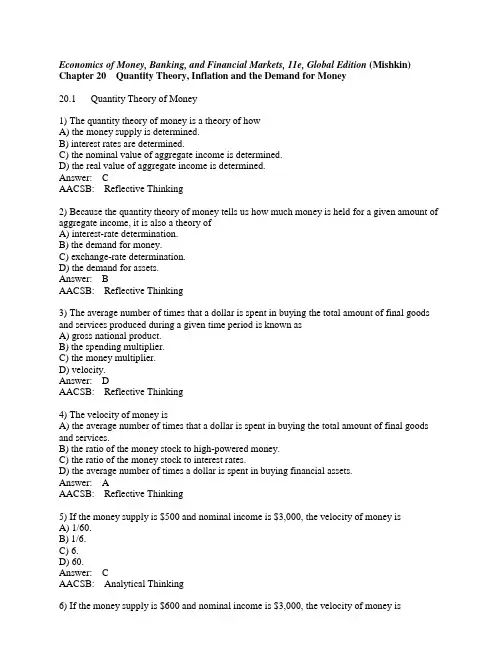 Economics of Money, Banking, and Financial Markets, 11e, Global Edition (Mishkin)
Chapter 20 Quantity Theory, Inflation and the Demand for Money

20.1 Quantity Theory of Money

1) The quantity theory of money is a theory of how
A) the money supply is determined.
B) interest rates are determined.
C) the nominal value of aggregate income is determined.
D) the real value of aggregate income is determined.
Answer: C
AACSB: Reflective Thinking

2) Because the quantity theory of money tells us how much money is held for a given amount of aggregate income, it is also a theory of
A) interest-rate determination.
B) the demand for money.
C) exchange-rate determination.
D) the demand for assets.
Answer: B
AACSB: Reflective Thinking

3) The average number of times that a dollar is spent in buying the total amount of final goods and services produced during a given time period is known as
A) gross national product.
B) the spending multiplier.
C) the money multiplier.
D) velocity.
Answer: D
AACSB: Reflective Thinking

4) The velocity of money is
A) the average number of times that a dollar is spent in buying the total amount of final goods and services.
B) the ratio of the money stock to high-powered money.
C) the ratio of the money stock to interest rates.
D) the average number of times a dollar is spent in buying financial assets.
Answer: A
AACSB: Reflective Thinking

5) If the money supply is $500 and nominal income is $3,000, the velocity of money is
A) 1/60.
B) 1/6.
C) 6.
D) 60.
Answer: C
AACSB: Analytical Thinking

6) If the money supply is $600 and nominal income is $3,000, the velocity of money is